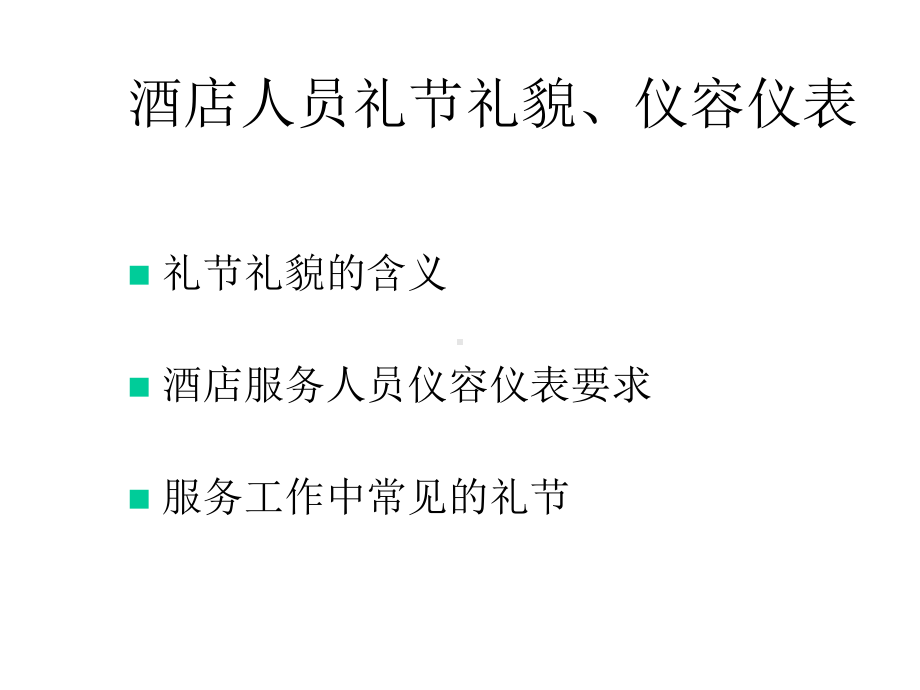 酒店人员礼节礼貌、仪容仪表

礼节礼貌的含义

酒店服务人员仪容仪表要求

服务工作中常见的礼节